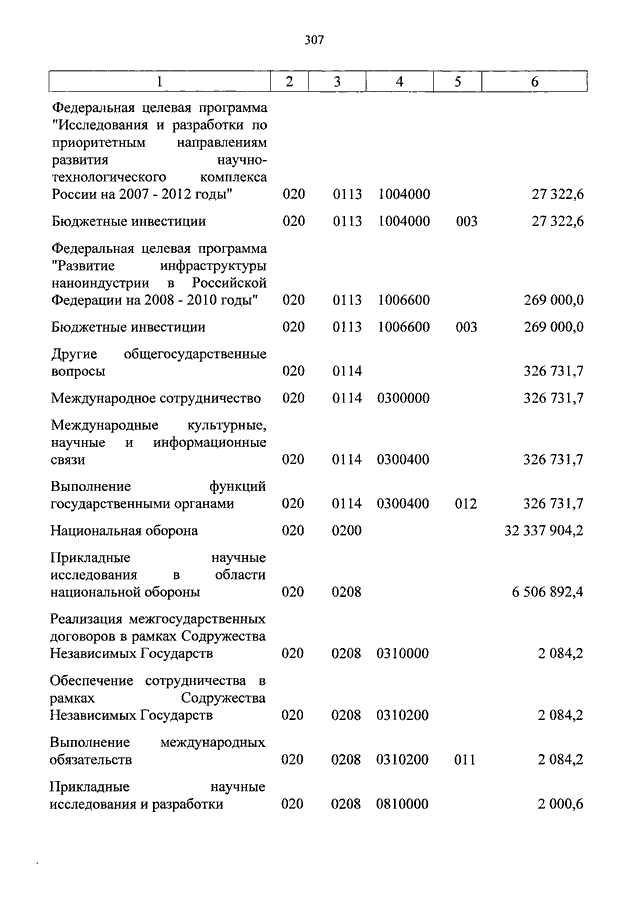 307

| 1 | 2 | 3 | 4 | 5 | 6 |
|---|---|---|---|---|---|
| Федеральная целевая программа "Исследования и разработки по приоритетным направлениям развития научно-технологического комплекса России на 2007 - 2012 годы" | 020 | 0113 | 1004000 | | 27 322,6 |
| Бюджетные инвестиции | 020 | 0113 | 1004000 | 003 | 27 322,6 |
| Федеральная целевая программа "Развитие инфраструктуры наноиндустрии в Российской Федерации на 2008 - 2010 годы" | 020 | 0113 | 1006600 | | 269 000,0 |
| Бюджетные инвестиции | 020 | 0113 | 1006600 | 003 | 269 000,0 |
| Другие общегосударственные вопросы | 020 | 0114 | | | 326 731,7 |
| Международное сотрудничество | 020 | 0114 | 0300000 | | 326 731,7 |
| Международные культурные, научные и информационные связи | 020 | 0114 | 0300400 | | 326 731,7 |
| Выполнение функций государственными органами | 020 | 0114 | 0300400 | 012 | 326 731,7 |
| Национальная оборона | 020 | 0200 | | | 32 337 904,2 |
| Прикладные научные исследования в области национальной обороны | 020 | 0208 | | | 6 506 892,4 |
| Реализация межгосударственных договоров в рамках Содружества Независимых Государств | 020 | 0208 | 0310000 | | 2 084,2 |
| Обеспечение сотрудничества в рамках Содружества Независимых Государств | 020 | 0208 | 0310200 | | 2 084,2 |
| Выполнение международных обязательств | 020 | 0208 | 0310200 | 011 | 2 084,2 |
| Прикладные научные исследования и разработки | 020 | 0208 | 0810000 | | 2 000,6 |